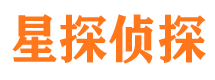 星探侦探